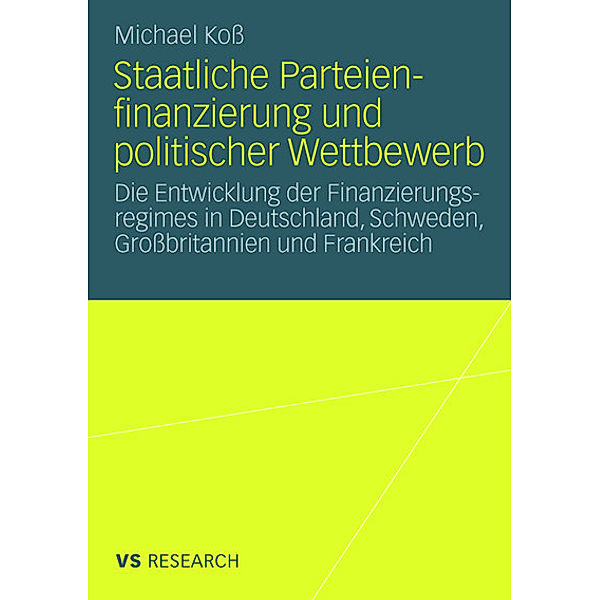 Michael Koß

Staatliche Parteienfinanzierung und politischer Wettbewerb

Die Entwicklung der Finanzierungsregimes in Deutschland, Schweden, Großbritannien und Frankreich

VS RESEARCH